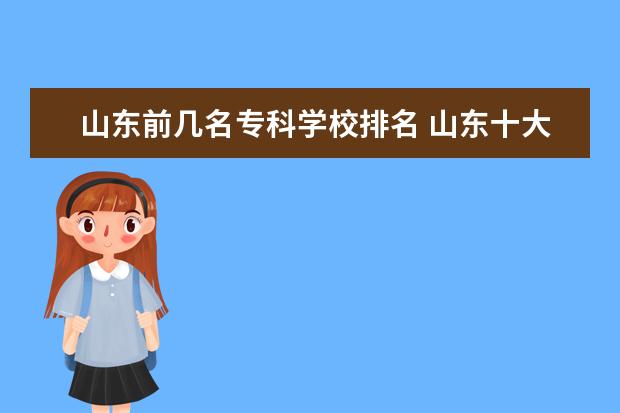 山东前几名专科学校排名 山东十大